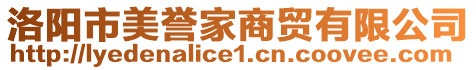 洛阳市美誉家商贸有限公司
http://lyedenalice1.cn.coovee.com